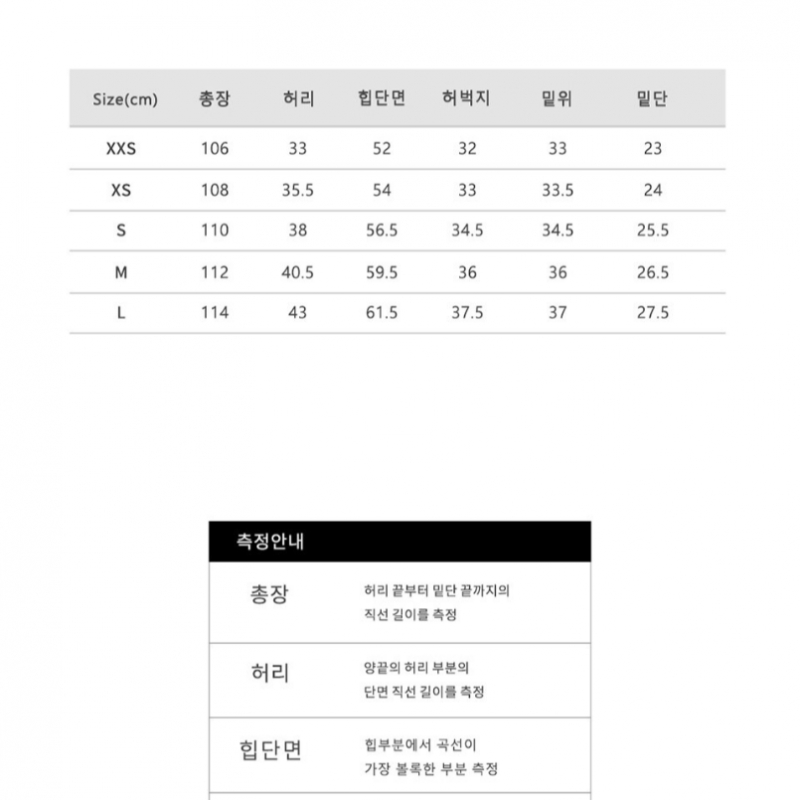 | Size(cm) | 총장 | 허리 | 힙단면 | 허벅지 | 밑위 | 밑단 |
|---|---|---|---|---|---|---|
| XXS | 106 | 33 | 52 | 32 | 33 | 23 |
| XS | 108 | 35.5 | 54 | 33 | 33.5 | 24 |
| S | 110 | 38 | 56.5 | 34.5 | 34.5 | 25.5 |
| M | 112 | 40.5 | 59.5 | 36 | 36 | 26.5 |
| L | 114 | 43 | 61.5 | 37.5 | 37 | 27.5 |

측정안내

총장
허리 끝부터 밑단 끝까지의 직선 길이를 측정

허리
양끝의 허리 부분의 단면 직선 길이를 측정

힙단면
힙부분에서 곡선이 가장 볼록한 부분 측정